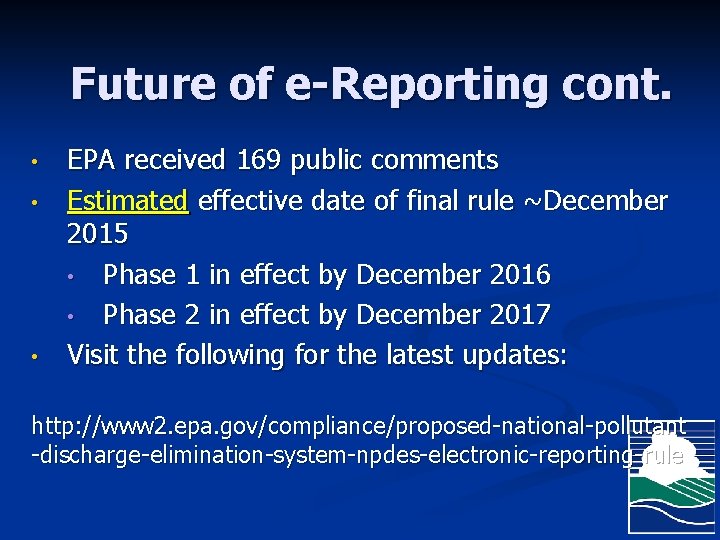 Future of e-Reporting cont.

• EPA received 169 public comments
• Estimated effective date of final rule ~December 2015
 • Phase 1 in effect by December 2016
 • Phase 2 in effect by December 2017
• Visit the following for the latest updates:

http://www2.epa.gov/compliance/proposed-national-pollutant-discharge-elimination-system-npdes-electronic-reporting-rule